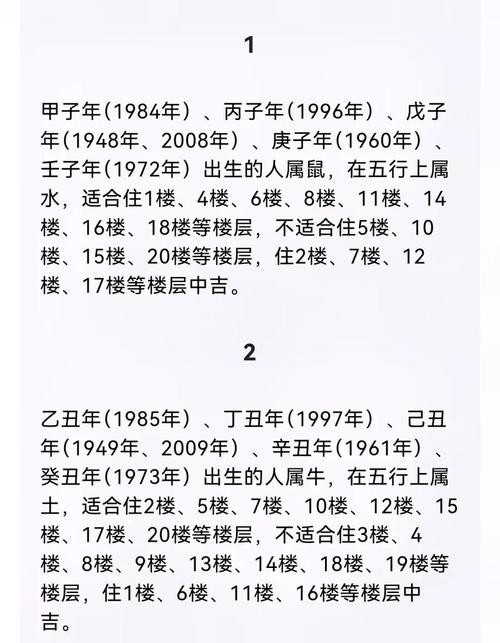 1

甲子年（1984年）、丙子年（1996年）、戊子年（1948年、2008年）、庚子年（1960年）、壬子年（1972年）出生的人属鼠，在五行上属水，适合住1楼、4楼、6楼、8楼、11楼、14楼、16楼、18楼等楼层，不适合住5楼、10楼、15楼、20楼等楼层，住2楼、7楼、12楼、17楼等楼层中吉。

2

乙丑年（1985年）、丁丑年（1997年）、己丑年（1949年、2009年）、辛丑年（1961年）、癸丑年（1973年）出生的人属牛，在五行上属土，适合住2楼、5楼、7楼、10楼、12楼、15楼、17楼、20楼等楼层，不适合住3楼、4楼、8楼、9楼、13楼、14楼、18楼、19楼等楼层，住1楼、6楼、11楼、16楼等楼层中吉。